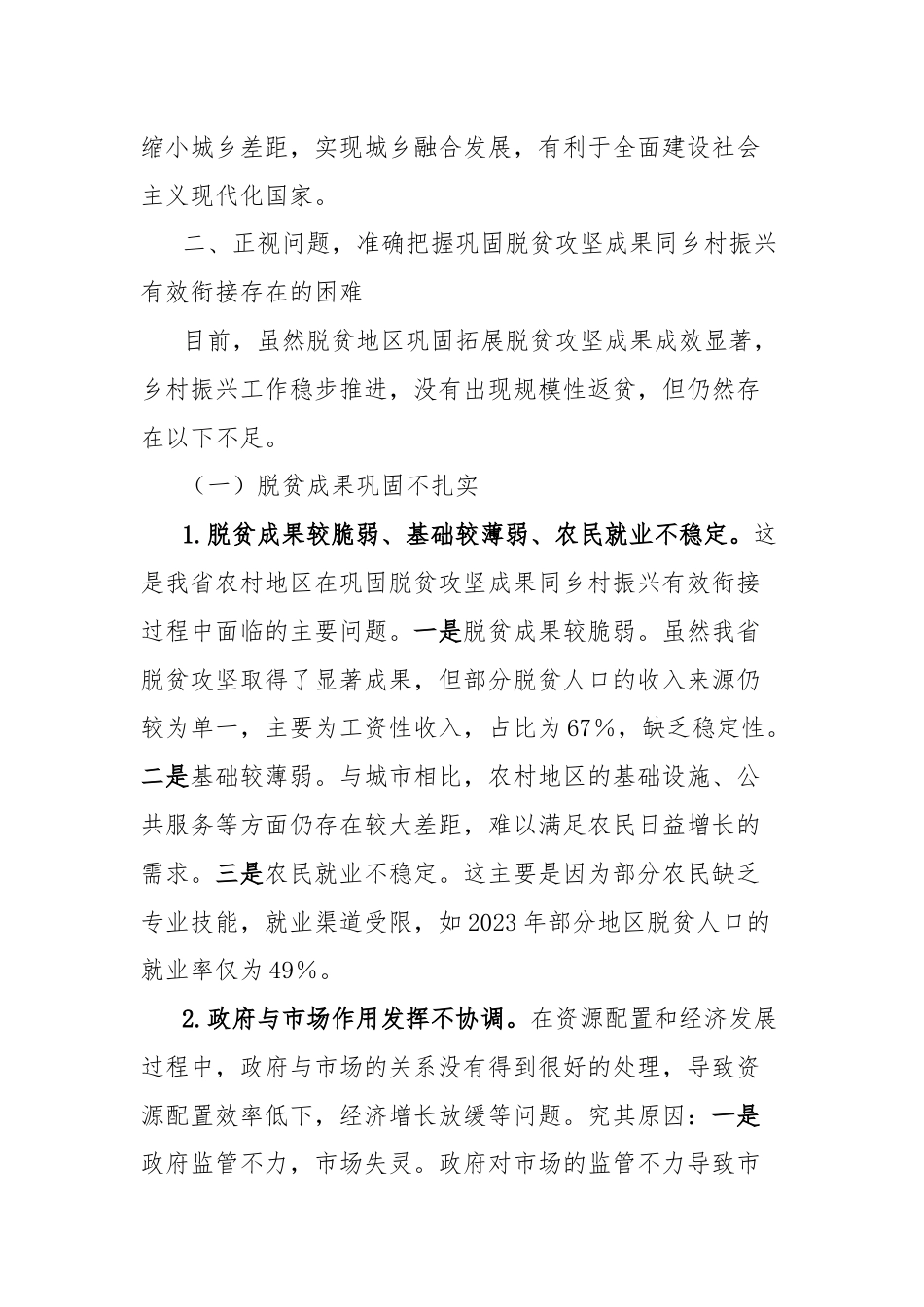 缩小城乡差距，实现城乡融合发展，有利于全面建设社会主义现代化国家。

二、正视问题，准确把握巩固脱贫攻坚成果同乡村振兴有效衔接存在的困难

目前，虽然脱贫地区巩固拓展脱贫攻坚成果成效显著，乡村振兴工作稳步推进，没有出现规模性返贫，但仍然存在以下不足。

（一）脱贫成果巩固不扎实

1.脱贫成果较脆弱、基础较薄弱、农民就业不稳定。这是我省农村地区在巩固脱贫攻坚成果同乡村振兴有效衔接过程中面临的主要问题。一是脱贫成果较脆弱。虽然我省脱贫攻坚取得了显著成果，但部分脱贫人口的收入来源仍较为单一，主要为工资性收入，占比为67%，缺乏稳定性。二是基础较薄弱。与城市相比，农村地区的基础设施、公共服务等方面仍存在较大差距，难以满足农民日益增长的需求。三是农民就业不稳定。这主要是因为部分农民缺乏专业技能，就业渠道受限，如2023年部分地区脱贫人口的就业率仅为49%。

2.政府与市场作用发挥不协调。在资源配置和经济发展过程中，政府与市场的关系没有得到很好的处理，导致资源配置效率低下，经济增长放缓等问题。究其原因：一是政府监管不力，市场失灵。政府对市场的监管不力导致市